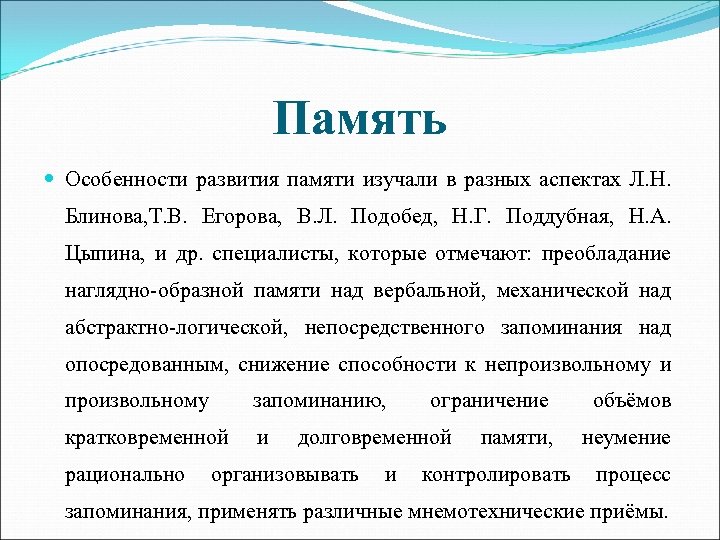 Память

Особенности развития памяти изучали в разных аспектах Л.Н. Блинова,Т.В. Егорова, В.Л. Подобед, Н.Г. Поддубная, Н.А. Цыпина, и др. специалисты, которые отмечают: преобладание наглядно-образной памяти над вербальной, механической над абстрактно-логической, непосредственного запоминания над опосредованным, снижение способности к непроизвольному и произвольному запоминанию, ограничение объёмов кратковременной и долговременной памяти, неумение рационально организовывать и контролировать процесс запоминания, применять различные мнемотехнические приёмы.